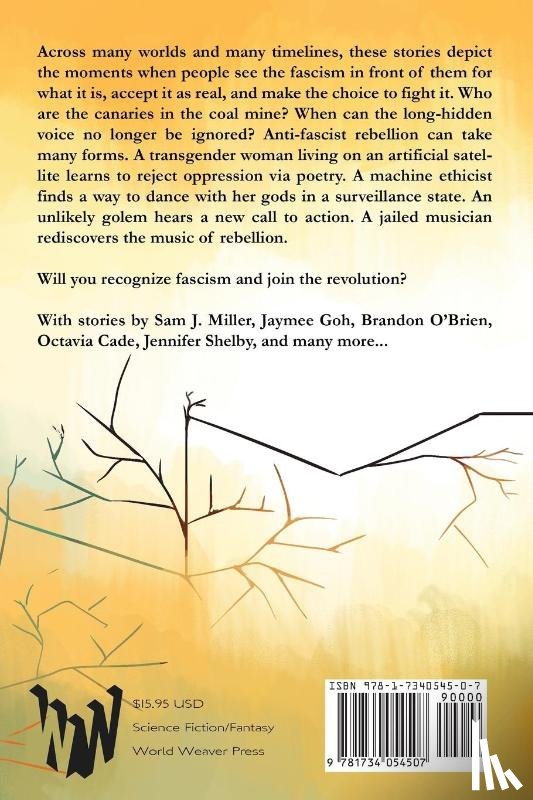 Across many worlds and many timelines, these stories depict the moments when people see the fascism in front of them for what it is, accept it as real, and make the choice to fight it. Who are the canaries in the coal mine? When can the long-hidden voice no longer be ignored? Anti-fascist rebellion can take many forms. A transgender woman living on an artificial satellite learns to reject oppression via poetry. A machine ethicist finds a way to dance with her gods in a surveillance state. An unlikely golem hears a new call to action. A jailed musician rediscovers the music of rebellion.

Will you recognize fascism and join the revolution?

With stories by Sam J. Miller, Jaymee Goh, Brandon O'Brien, Octavia Cade, Jennifer Shelby, and many more...

WW

$15.95 USD
Science Fiction/Fantasy
World Weaver Press

ISBN 978-1-7340545-0-7
90000
9 781734 054507